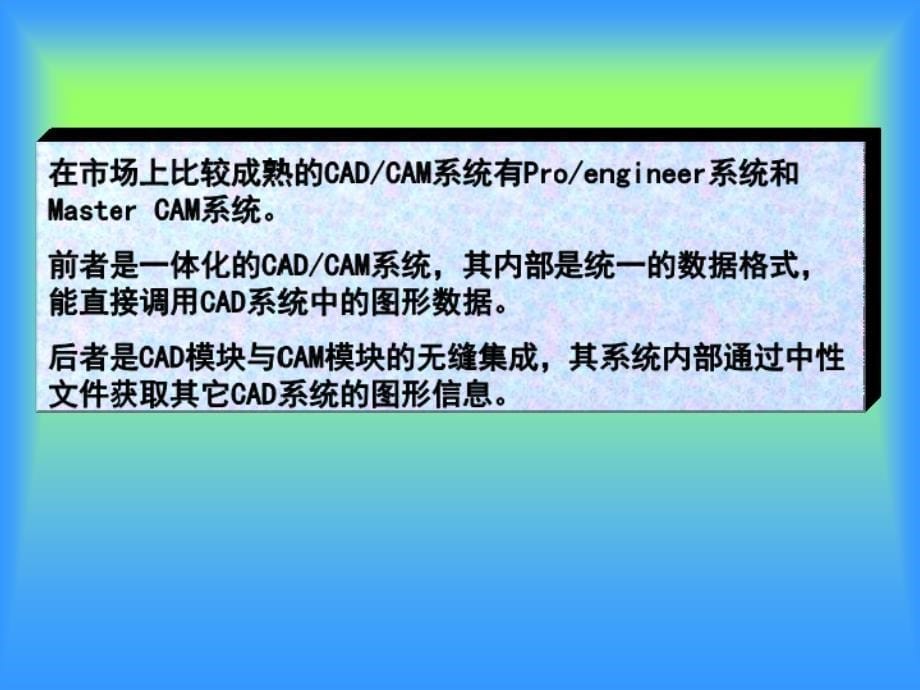 在市场上比较成熟的CAD/CAM系统有Pro/engineer系统和Master CAM系统。

前者是一体化的CAD/CAM系统，其内部是统一的数据格式，能直接调用CAD系统中的图形数据。

后者是CAD模块与CAM模块的无缝集成，其系统内部通过中性文件获取其它CAD系统的图形信息。